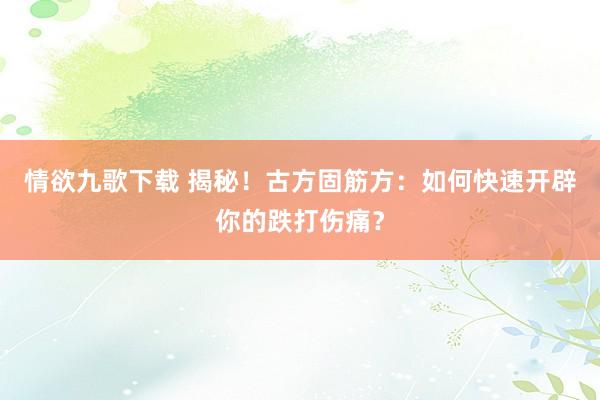 情欲九歌下载 揭秘！古方固筋方：如何快速开辟你的跌打伤痛？